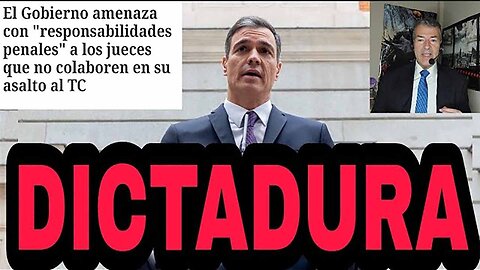 El Gobierno amenaza con "responsabilidades penales" a los jueces que no colaboren en su asalto al TC

DICTADURA